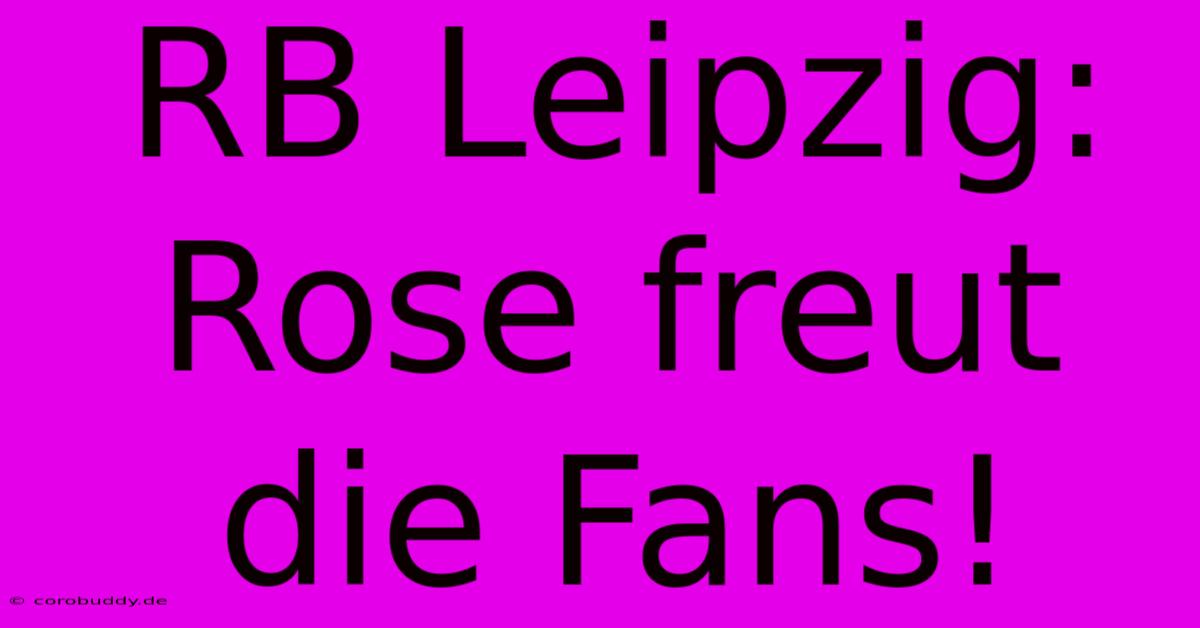 RB Leipzig: Rose freut die Fans!

© corobuddy.de